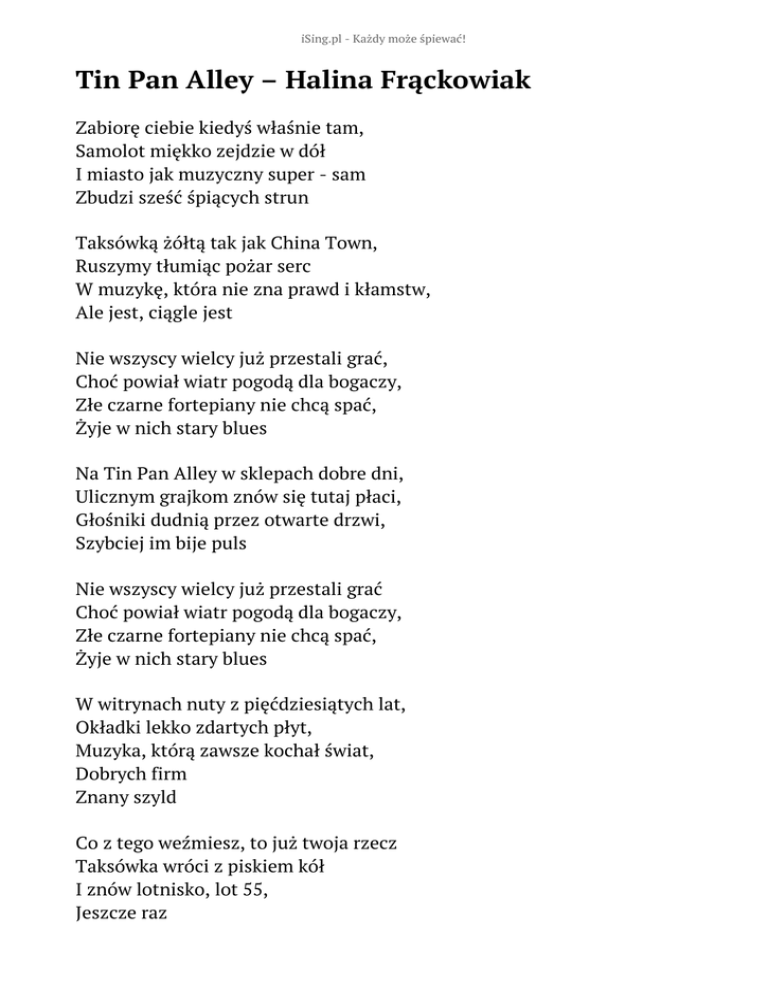 iSing.pl - Każdy może śpiewać!

Tin Pan Alley – Halina Frąckowiak

Zabiorę ciebie kiedyś właśnie tam,
Samolot miękko zejdzie w dół
I miasto jak muzyczny super - sam
Zbudzi sześć śpiących strun

Taksówką żółtą tak jak China Town,
Ruszymy tłumiąc pożar serc
W muzykę, która nie zna prawd i kłamstw,
Ale jest, ciągle jest

Nie wszyscy wielcy już przestali grać,
Choć powiał wiatr pogodą dla bogaczy,
Złe czarne fortepiany nie chcą spać,
Żyje w nich stary blues

Na Tin Pan Alley w sklepach dobre dni,
Ulicznym grajkom znów się tutaj płaci,
Głośniki dudnią przez otwarte drzwi,
Szybciej im bije puls

Nie wszyscy wielcy już przestali grać
Choć powiał wiatr pogodą dla bogaczy,
Złe czarne fortepiany nie chcą spać,
Żyje w nich stary blues

W witrynach nuty z pięćdziesiątych lat,
Okładki lekko zdartych płyt,
Muzyka, którą zawsze kochał świat,
Dobrych firm
Znany szyld

Co z tego weźmiesz, to już twoja rzecz
Taksówka wróci z piskiem kół
I znów lotnisko, lot 55,
Jeszcze raz